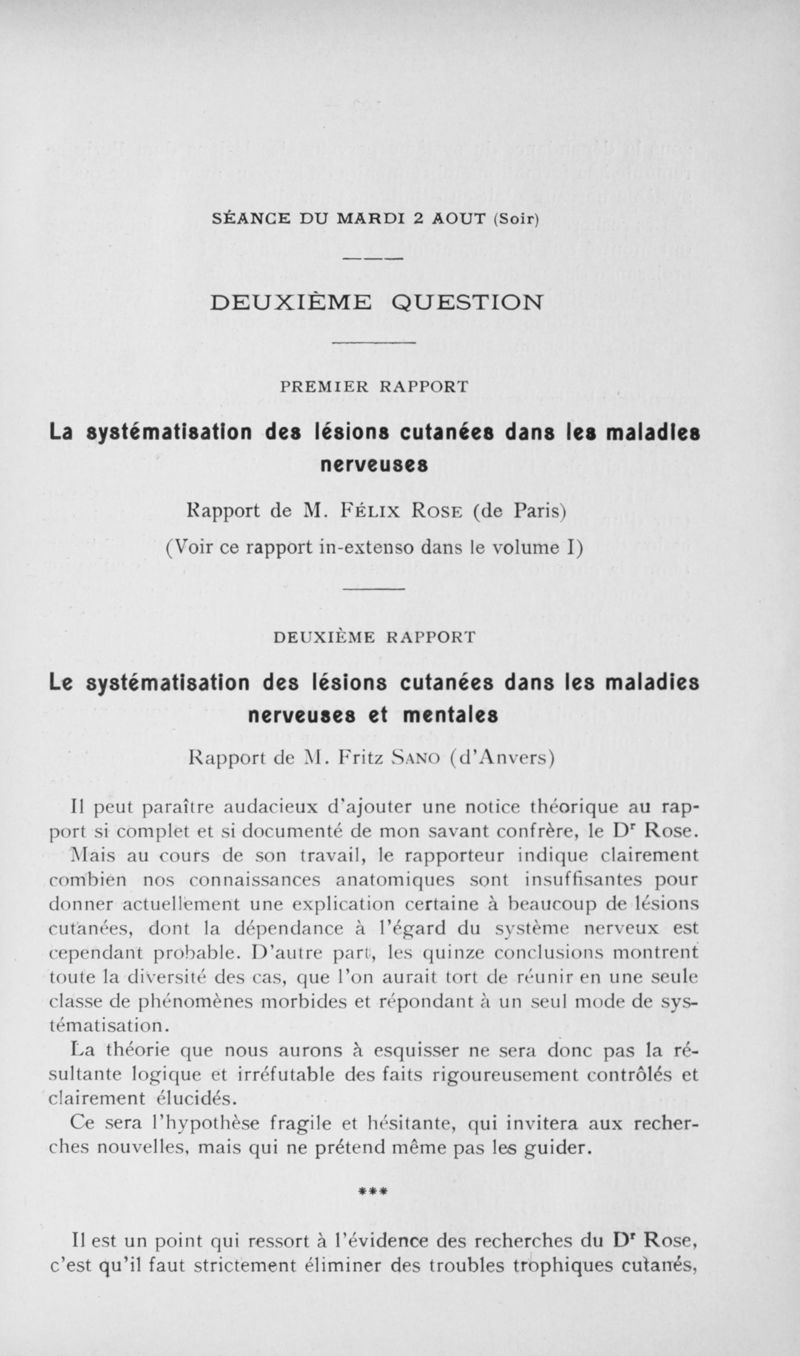 SÉANCE DU MARDI 2 AOUT (Soir)

DEUXIÈME QUESTION

PREMIER RAPPORT

La systématisation des lésions cutanées dans les maladies nerveuses

Rapport de M. FÉLIX ROSE (de Paris)

(Voir ce rapport in-extenso dans le volume I)

DEUXIÈME RAPPORT

Le systématisation des lésions cutanées dans les maladies nerveuses et mentales

Rapport de M. Fritz SANO (d'Anvers)

Il peut paraître audacieux d'ajouter une notice théorique au rapport si complet et si documenté de mon savant confrère, le D$^r$ Rose. Mais au cours de son travail, le rapporteur indique clairement combien nos connaissances anatomiques sont insuffisantes pour donner actuellement une explication certaine à beaucoup de lésions cutanées, dont la dépendance à l'égard du système nerveux est cependant probable. D'autre part, les quinze conclusions montrent toute la diversité des cas, que l'on aurait tort de réunir en une seule classe de phénomènes morbides et répondant à un seul mode de systématisation.

La théorie que nous aurons à esquisser ne sera donc pas la résultante logique et irréfutable des faits rigoureusement contrôlés et clairement élucidés.

Ce sera l'hypothèse fragile et hésitante, qui invitera aux recherches nouvelles, mais qui ne prétend même pas les guider.

***

Il est un point qui ressort à l'évidence des recherches du D$^r$ Rose, c'est qu'il faut strictement éliminer des troubles trophiques cutanés,